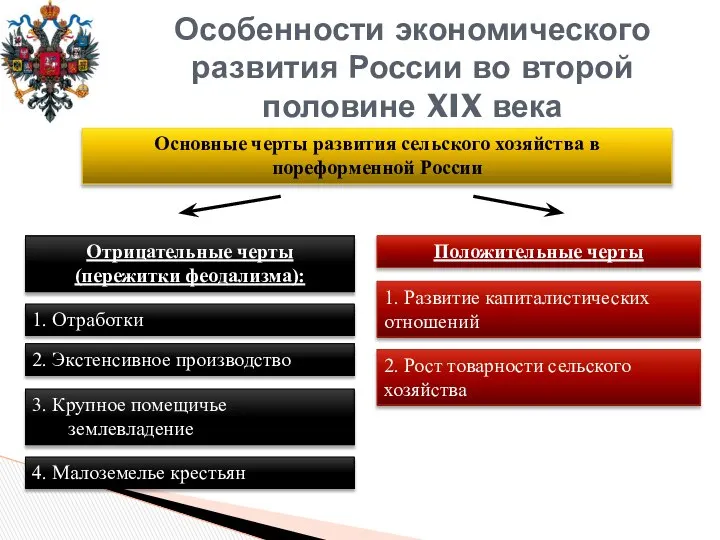 Особенности экономического развития России во второй половине XIX века

Основные черты развития сельского хозяйства в пореформенной России

Отрицательные черты (пережитки феодализма):

1. Отработки

2. Экстенсивное производство

3. Крупное помещичье землевладение

4. Малоземелье крестьян

Положительные черты

1. Развитие капиталистических отношений

2. Рост товарности сельского хозяйства